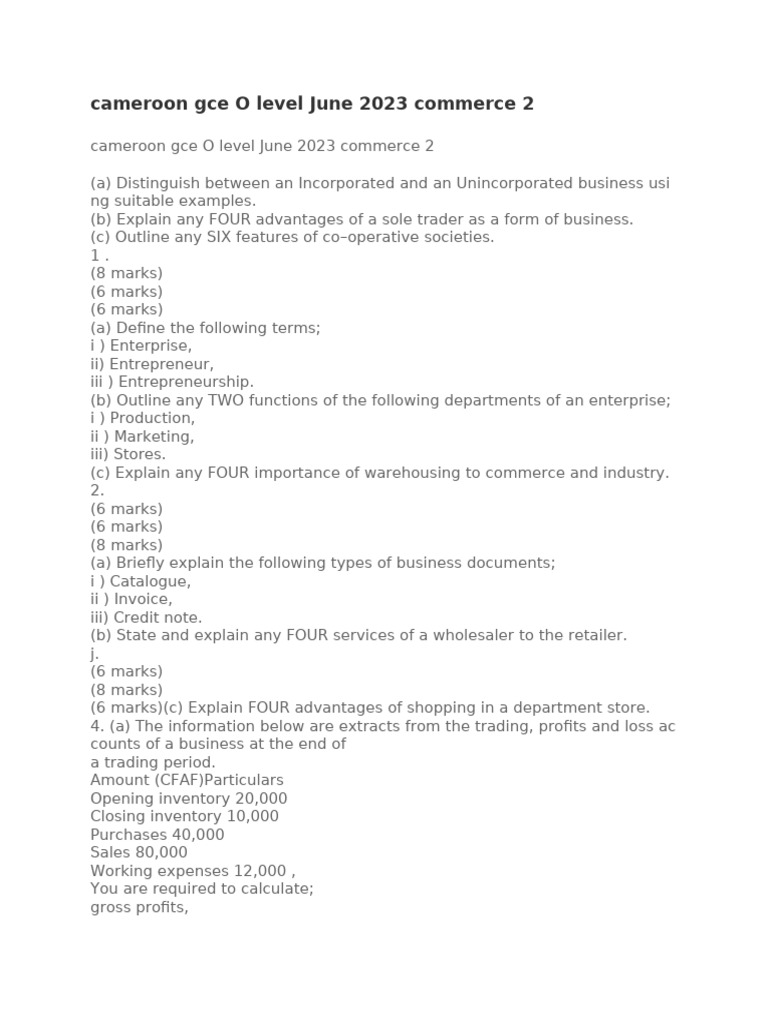 cameroon gce O level June 2023 commerce 2

cameroon gce O level June 2023 commerce 2

(a) Distinguish between an Incorporated and an Unincorporated business using suitable examples.
(b) Explain any FOUR advantages of a sole trader as a form of business.
(c) Outline any SIX features of co–operative societies.
1 .
(8 marks)
(6 marks)
(6 marks)
(a) Define the following terms;
i ) Enterprise,
ii) Entrepreneur,
iii ) Entrepreneurship.
(b) Outline any TWO functions of the following departments of an enterprise;
i ) Production,
ii ) Marketing,
iii) Stores.
(c) Explain any FOUR importance of warehousing to commerce and industry.
2.
(6 marks)
(6 marks)
(8 marks)
(a) Briefly explain the following types of business documents;
i ) Catalogue,
ii ) Invoice,
iii) Credit note.
(b) State and explain any FOUR services of a wholesaler to the retailer.
j.
(6 marks)
(8 marks)
(6 marks)(c) Explain FOUR advantages of shopping in a department store.
4. (a) The information below are extracts from the trading, profits and loss accounts of a business at the end of
a trading period.
Amount (CFAF)Particulars
Opening inventory 20,000
Closing inventory 10,000
Purchases 40,000
Sales 80,000
Working expenses 12,000 ,
You are required to calculate;
gross profits,